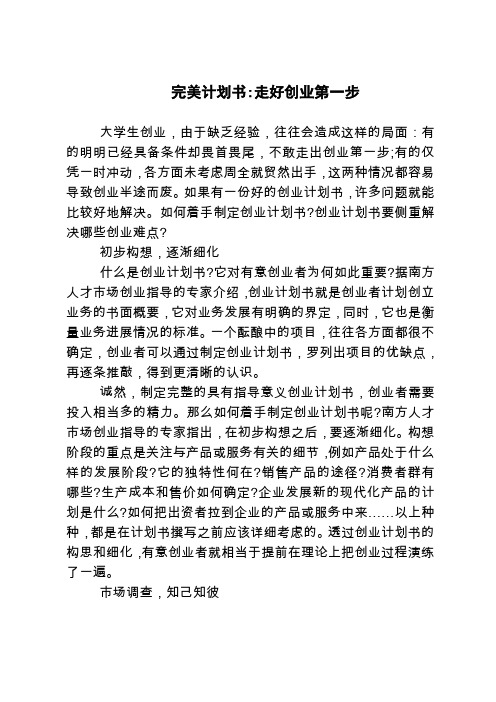 完美计划书:走好创业第一步

大学生创业，由于缺乏经验，往往会造成这样的局面：有的明明已经具备条件却畏首畏尾，不敢走出创业第一步;有的仅凭一时冲动，各方面未考虑周全就贸然出手，这两种情况都容易导致创业半途而废。如果有一份好的创业计划书，许多问题就能比较好地解决。如何着手制定创业计划书?创业计划书要侧重解决哪些创业难点?

初步构想，逐渐细化

什么是创业计划书?它对有意创业者为何如此重要?据南方人才市场创业指导的专家介绍，创业计划书就是创业者计划创立业务的书面概要，它对业务发展有明确的界定，同时，它也是衡量业务进展情况的标准。一个酝酿中的项目，往往各方面都很不确定，创业者可以通过制定创业计划书，罗列出项目的优缺点，再逐条推敲，得到更清晰的认识。

诚然，制定完整的具有指导意义创业计划书，创业者需要投入相当多的精力。那么如何着手制定创业计划书呢?南方人才市场创业指导的专家指出，在初步构想之后，要逐渐细化。构想阶段的重点是关注与产品或服务有关的细节，例如产品处于什么样的发展阶段?它的独特性何在?销售产品的途径?消费者群有哪些?生产成本和售价如何确定?企业发展新的现代化产品的计划是什么?如何把出资者拉到企业的产品或服务中来……以上种种，都是在计划书撰写之前应该详细考虑的。透过创业计划书的构思和细化，有意创业者就相当于提前在理论上把创业过程演练了一遍。

市场调查，知己知彼